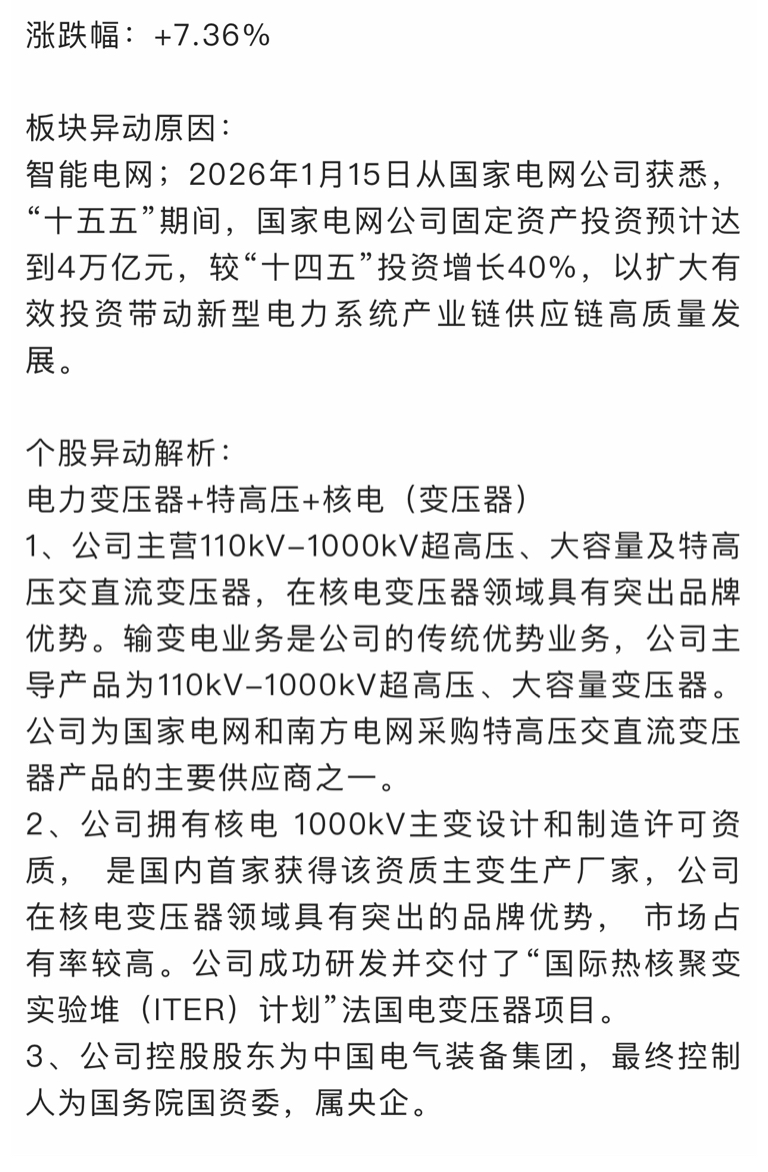 涨跌幅：+7.36%

板块异动原因：
智能电网；2026年1月15日从国家电网公司获悉，“十五五”期间，国家电网公司固定资产投资预计达到4万亿元，较“十四五”投资增长40%，以扩大有效投资带动新型电力系统产业链供应链高质量发展。

个股异动解析：
电力变压器+特高压+核电（变压器）
1、公司主营110kV-1000kV超高压、大容量及特高压交直流变压器，在核电变压器领域具有突出品牌优势。输变电业务是公司的传统优势业务，公司主导产品为110kV-1000kV超高压、大容量变压器。公司为国家电网和南方电网采购特高压交直流变压器产品的主要供应商之一。
2、公司拥有核电 1000kV主变设计和制造许可资质， 是国内首家获得该资质主变生产厂家，公司在核电变压器领域具有突出的品牌优势， 市场占有率较高。公司成功研发并交付了“国际热核聚变实验堆（ITER）计划”法国电变压器项目。
3、公司控股股东为中国电气装备集团，最终控制人为国务院国资委，属央企。